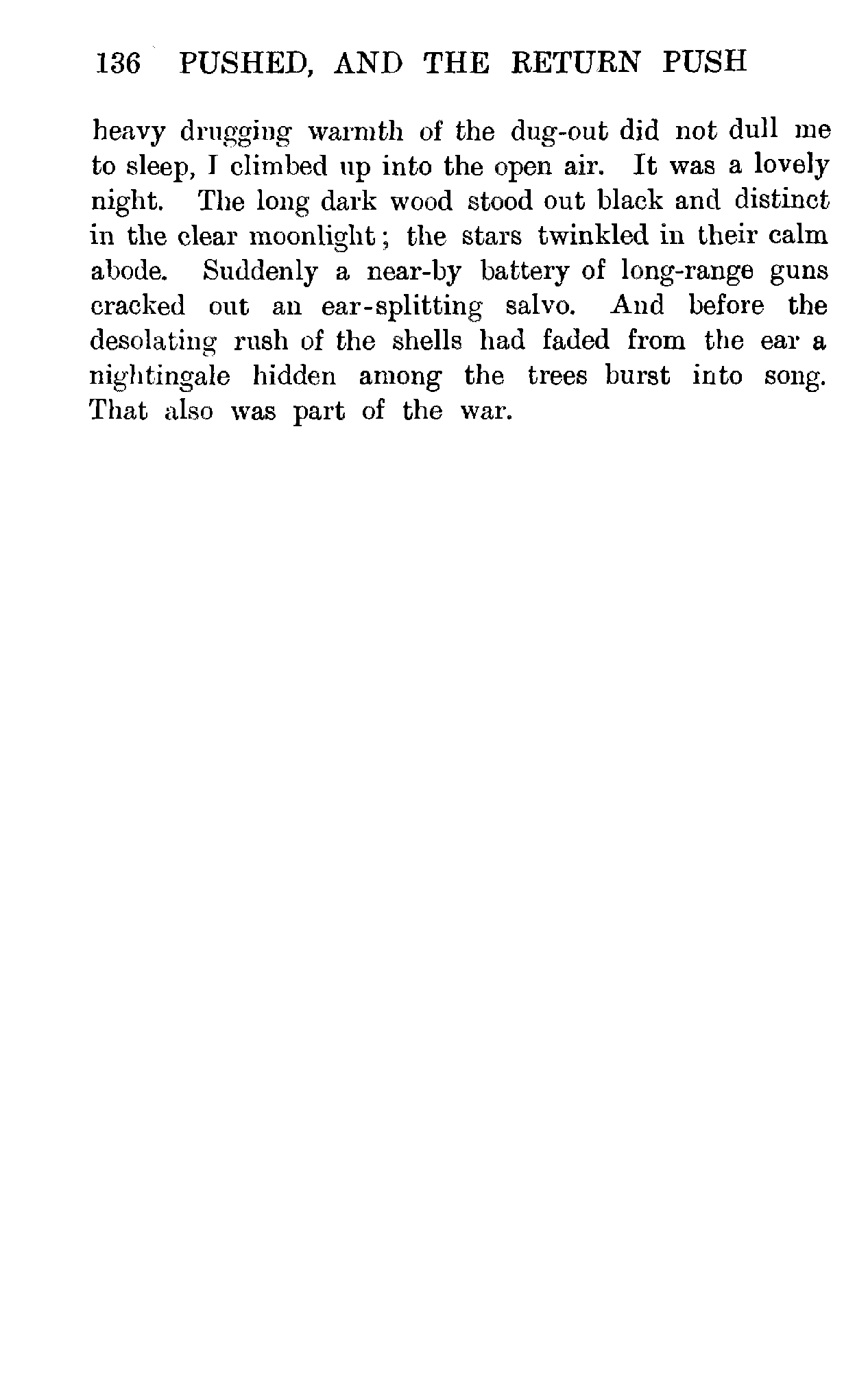 136 PUSHED, AND THE RETURN PUSH

heavy drugging warmth of the dug-out did not dull me to sleep, I climbed up into the open air. It was a lovely night. The long dark wood stood out black and distinct in the clear moonlight; the stars twinkled in their calm abode. Suddenly a near-by battery of long-range guns cracked out an ear-splitting salvo. And before the desolating rush of the shells had faded from the ear a nightingale hidden among the trees burst into song. That also was part of the war.